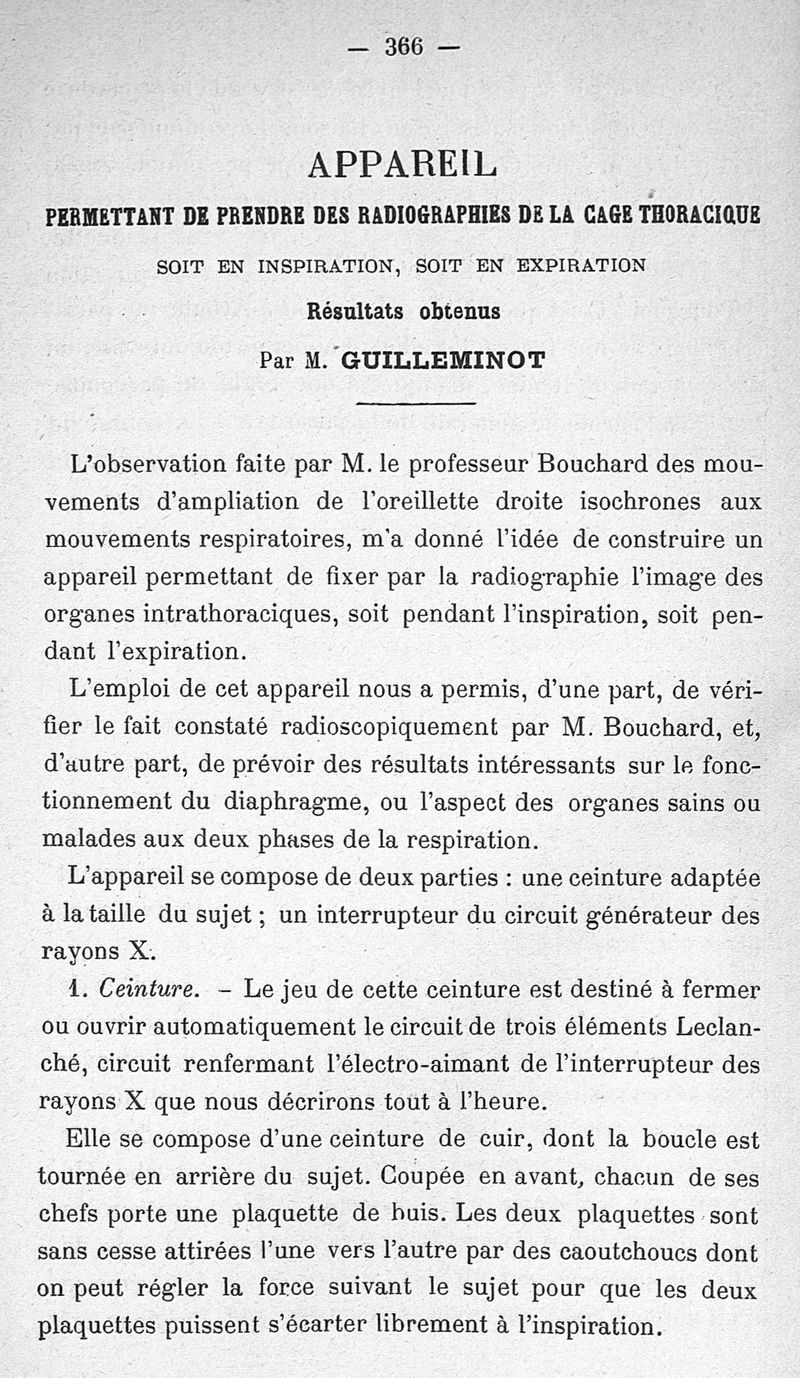 — 366 —

APPAREIL

PERMETTANT DE PRENDRE DES RADIOGRAPHIES DE LA CAGE THORACIQUE

SOIT EN INSPIRATION, SOIT EN EXPIRATION

Résultats obtenus

Par M. GUILLEMINOT

L'observation faite par M. le professeur Bouchard des mouvements d'ampliation de l'oreillette droite isochrones aux mouvements respiratoires, m'a donné l'idée de construire un appareil permettant de fixer par la radiographie l'image des organes intrathoraciques, soit pendant l'inspiration, soit pendant l'expiration.

L'emploi de cet appareil nous a permis, d'une part, de vérifier le fait constaté radioscopiquement par M. Bouchard, et, d'autre part, de prévoir des résultats intéressants sur le fonctionnement du diaphragme, ou l'aspect des organes sains ou malades aux deux phases de la respiration.

L'appareil se compose de deux parties : une ceinture adaptée à la taille du sujet ; un interrupteur du circuit générateur des rayons X.

1. Ceinture. – Le jeu de cette ceinture est destiné à fermer ou ouvrir automatiquement le circuit de trois éléments Leclanché, circuit renfermant l'électro-aimant de l'interrupteur des rayons X que nous décrirons tout à l'heure.

Elle se compose d'une ceinture de cuir, dont la boucle est tournée en arrière du sujet. Coupée en avant, chacun de ses chefs porte une plaquette de buis. Les deux plaquettes sont sans cesse attirées l'une vers l'autre par des caoutchoucs dont on peut régler la force suivant le sujet pour que les deux plaquettes puissent s'écarter librement à l'inspiration.